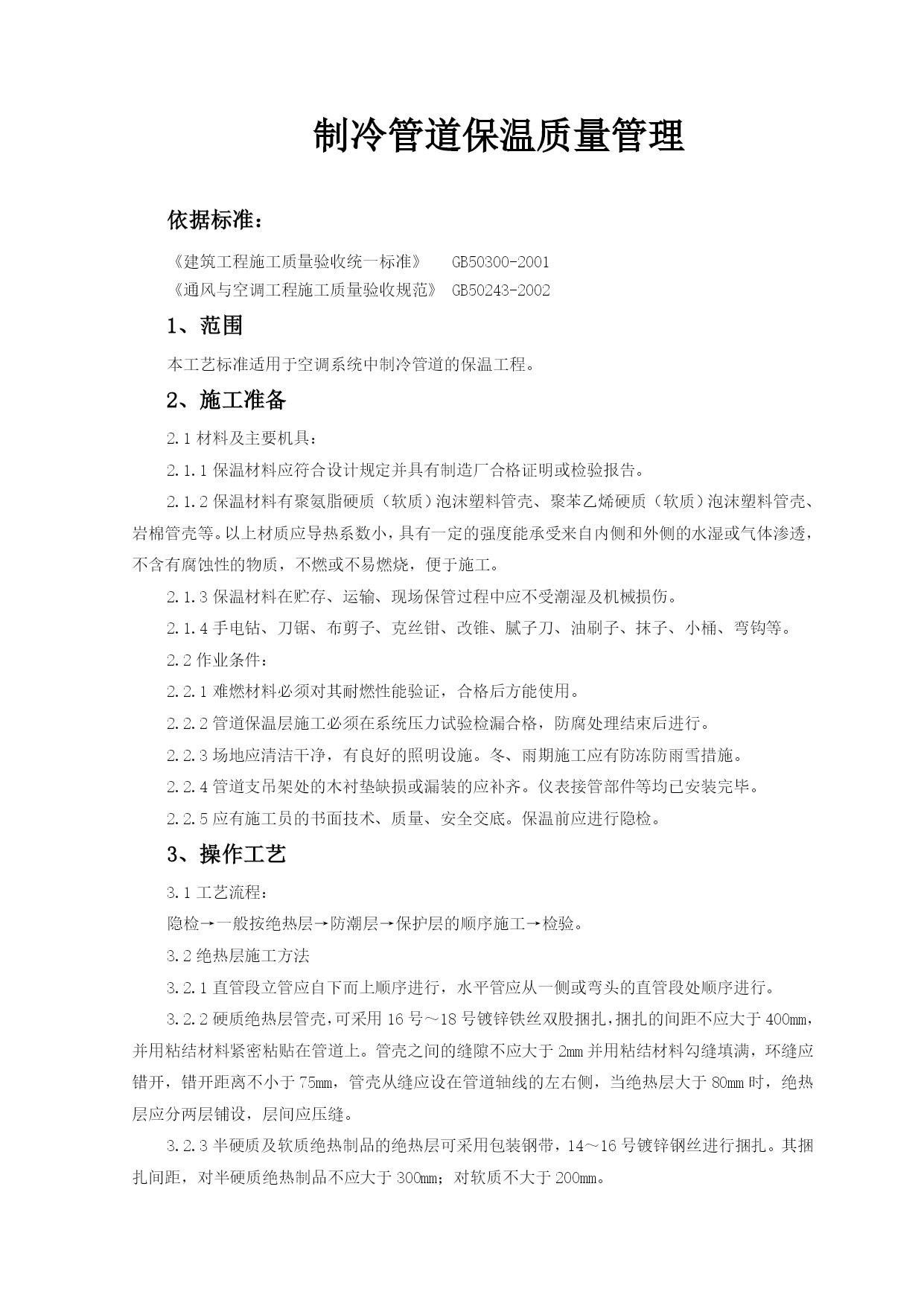 制冷管道保温质量管理

依据标准：

《建筑工程施工质量验收统一标准》 GB50300-2001
《通风与空调工程施工质量验收规范》 GB50243-2002

1、范围

本工艺标准适用于空调系统中制冷管道的保温工程。

2、施工准备

2.1 材料及主要机具：

2.1.1 保温材料应符合设计规定并具有制造厂合格证明或检验报告。

2.1.2 保温材料有聚氨脂硬质（软质）泡沫塑料管壳、聚苯乙烯硬质（软质）泡沫塑料管壳、岩棉管壳等。以上材质应导热系数小，具有一定的强度能承受来自内侧和外侧的水湿或气体渗透，不含有腐蚀性的物质，不燃或不易燃烧，便于施工。

2.1.3 保温材料在贮存、运输、现场保管过程中应不受潮湿及机械损伤。

2.1.4 手电钻、刀锯、布剪子、克丝钳、改锥、腻子刀、油刷子、抹子、小桶、弯钩等。

2.2 作业条件：

2.2.1 难燃材料必须对其耐燃性能验证，合格后方能使用。

2.2.2 管道保温层施工必须在系统压力试验检漏合格，防腐处理结束后进行。

2.2.3 场地应清洁干净，有良好的照明设施。冬、雨期施工应有防冻防雨雪措施。

2.2.4 管道支吊架处的木衬垫缺损或漏装的应补齐。仪表接管部件等均已安装完毕。

2.2.5 应有施工员的书面技术、质量、安全交底。保温前应进行隐检。

3、操作工艺

3.1 工艺流程：

隐检→一般按绝热层→防潮层→保护层的顺序施工→检验。

3.2 绝热层施工方法

3.2.1 直管段立管应自下而上顺序进行，水平管应从一侧或弯头的直管段处顺序进行。

3.2.2 硬质绝热层管壳，可采用 16 号～18 号镀锌铁丝双股捆扎，捆扎的间距不应大于 400mm，并用粘结材料紧密粘贴在管道上。管壳之间的缝隙不应大于 2mm 并用粘结材料勾缝填满，环缝应错开，错开距离不小于 75mm，管壳从缝应设在管道轴线的左右侧，当绝热层大于 80mm 时，绝热层应分两层铺设，层间应压缝。

3.2.3 半硬质及软质绝热制品的绝热层可采用包装钢带，14～16 号镀锌钢丝进行捆扎。其捆扎间距，对半硬质绝热制品不应大于 300mm；对软质不大于 200mm。